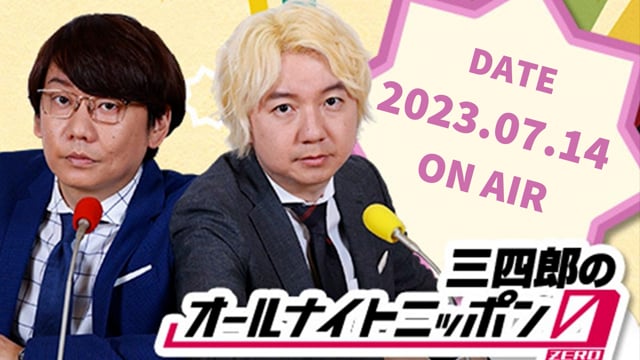 DATE
2023.07.14
ON AIR

三四郎の
オールナイトニッポン0
ZERO